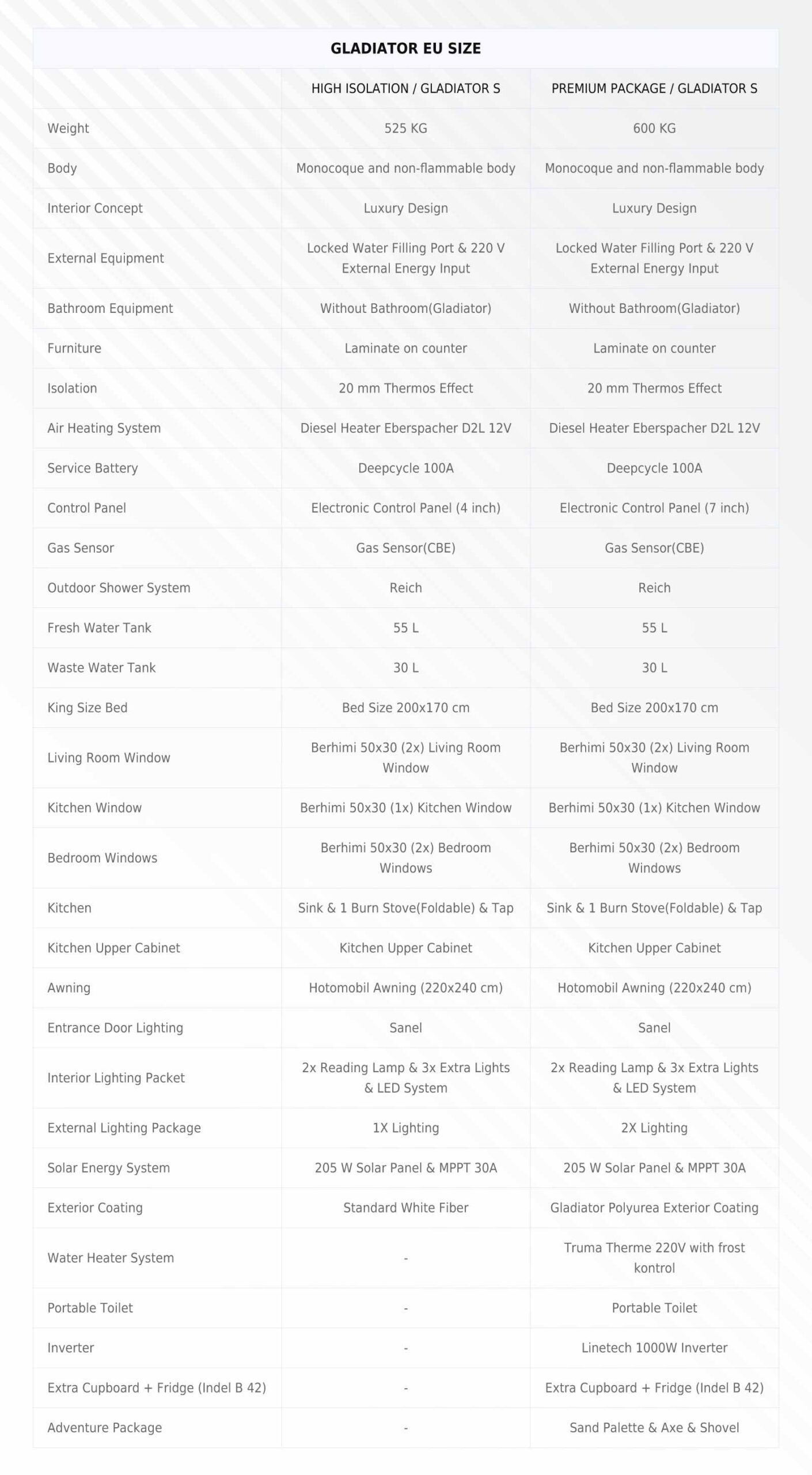 GLADIATOR EU SIZE

| | HIGH ISOLATION / GLADIATOR S | PREMIUM PACKAGE / GLADIATOR S |
|---|---|---|
| Weight | 525 KG | 600 KG |
| Body | Monocoque and non-flammable body | Monocoque and non-flammable body |
| Interior Concept | Luxury Design | Luxury Design |
| External Equipment | Locked Water Filling Port & 220 V External Energy Input | Locked Water Filling Port & 220 V External Energy Input |
| Bathroom Equipment | Without Bathroom(Gladiator) | Without Bathroom(Gladiator) |
| Furniture | Laminate on counter | Laminate on counter |
| Isolation | 20 mm Thermos Effect | 20 mm Thermos Effect |
| Air Heating System | Diesel Heater Eberspacher D2L 12V | Diesel Heater Eberspacher D2L 12V |
| Service Battery | Deepcycle 100A | Deepcycle 100A |
| Control Panel | Electronic Control Panel (4 inch) | Electronic Control Panel (7 inch) |
| Gas Sensor | Gas Sensor(CBE) | Gas Sensor(CBE) |
| Outdoor Shower System | Reich | Reich |
| Fresh Water Tank | 55 L | 55 L |
| Waste Water Tank | 30 L | 30 L |
| King Size Bed | Bed Size 200x170 cm | Bed Size 200x170 cm |
| Living Room Window | Berhimi 50x30 (2x) Living Room Window | Berhimi 50x30 (2x) Living Room Window |
| Kitchen Window | Berhimi 50x30 (1x) Kitchen Window | Berhimi 50x30 (1x) Kitchen Window |
| Bedroom Windows | Berhimi 50x30 (2x) Bedroom Windows | Berhimi 50x30 (2x) Bedroom Windows |
| Kitchen | Sink & 1 Burn Stove(Foldable) & Tap | Sink & 1 Burn Stove(Foldable) & Tap |
| Kitchen Upper Cabinet | Kitchen Upper Cabinet | Kitchen Upper Cabinet |
| Awning | Hotomobil Awning (220x240 cm) | Hotomobil Awning (220x240 cm) |
| Entrance Door Lighting | Sanel | Sanel |
| Interior Lighting Packet | 2x Reading Lamp & 3x Extra Lights & LED System | 2x Reading Lamp & 3x Extra Lights & LED System |
| External Lighting Package | 1X Lighting | 2X Lighting |
| Solar Energy System | 205 W Solar Panel & MPPT 30A | 205 W Solar Panel & MPPT 30A |
| Exterior Coating | Standard White Fiber | Gladiator Polyurea Exterior Coating |
| Water Heater System | - | Truma Therme 220V with frost kontrol |
| Portable Toilet | - | Portable Toilet |
| Inverter | - | Linetech 1000W Inverter |
| Extra Cupboard + Fridge (Indel B 42) | - | Extra Cupboard + Fridge (Indel B 42) |
| Adventure Package | - | Sand Palette & Axe & Shovel |